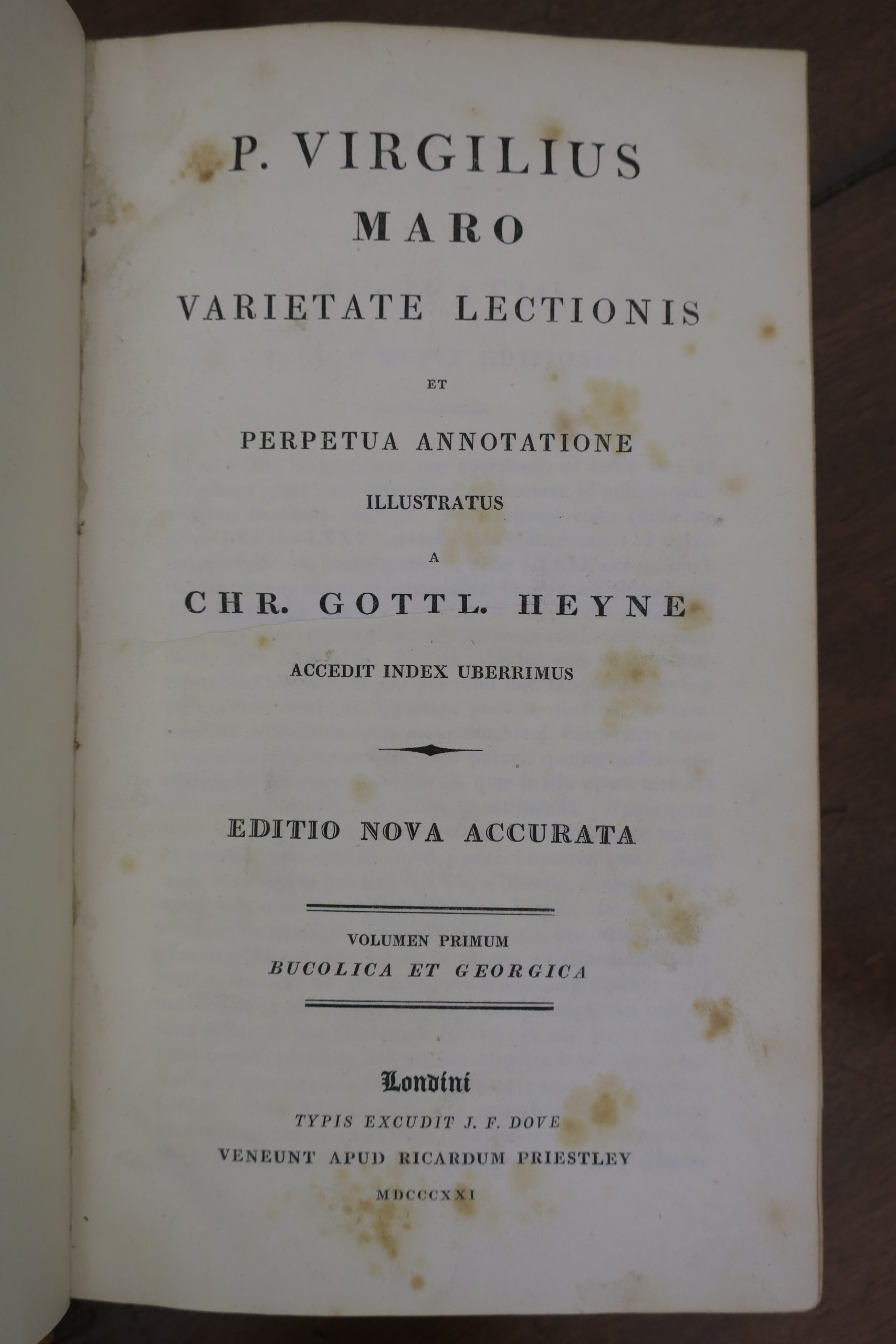 P. VIRGILIUS
MARO
VARIETATE LECTIONIS
ET
PERPETUA ANNOTATIONE
ILLUSTRATUS
A
CHR. GOTTL. HEYNE
ACCEDIT INDEX UBERRIMUS

EDITIO NOVA ACCURATA

VOLUMEN PRIMUM
BUCOLICA ET GEORGICA

Londini
TYPIS EXCUDIT J. F. DOVE
VENEUNT APUD RICARDUM PRIESTLEY
MDCCCXXI